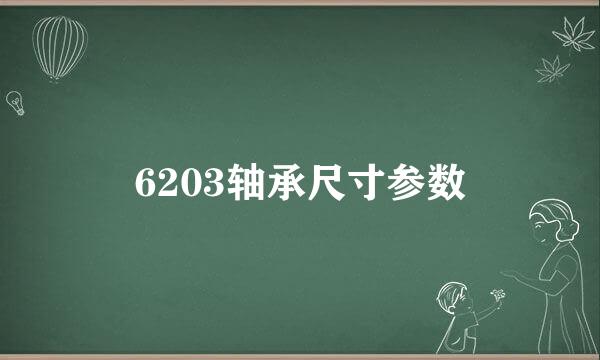 6203轴承尺寸参数